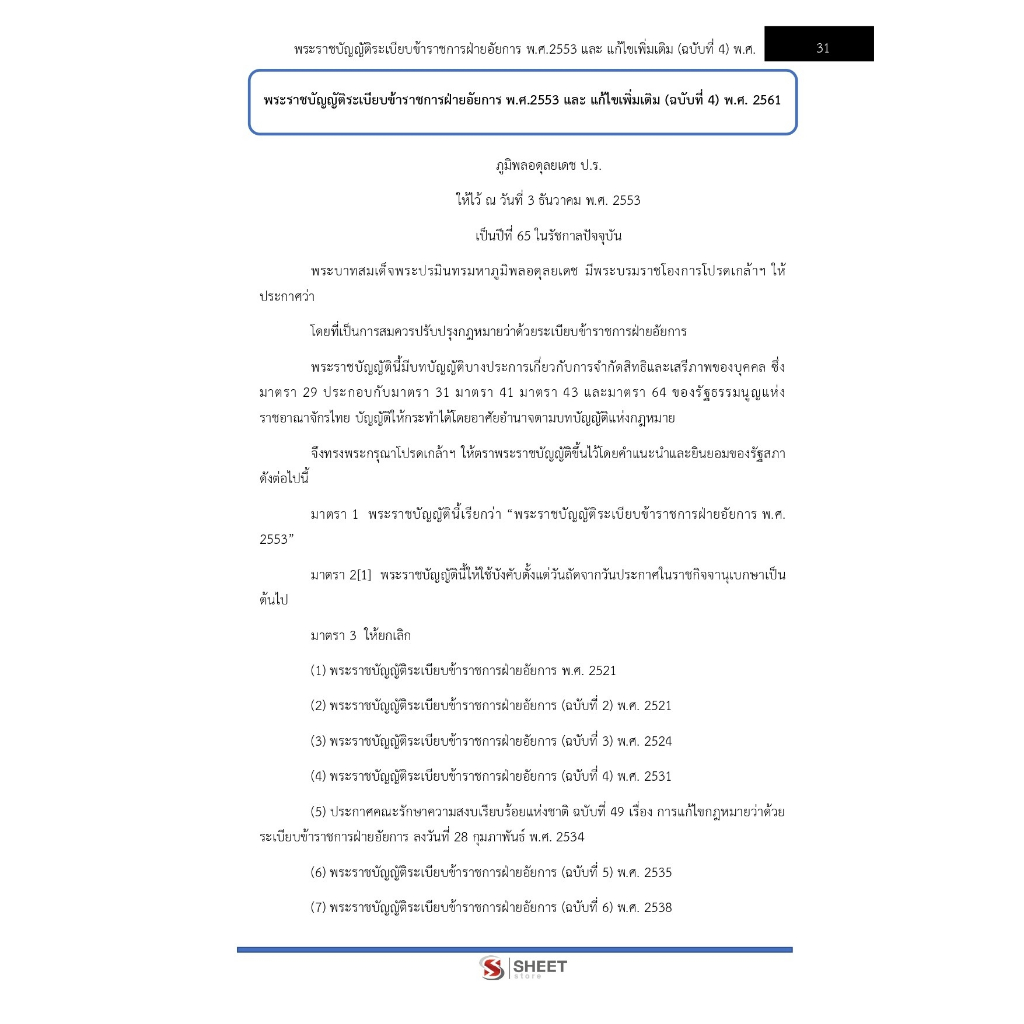 พระราชบัญญัติระเบียบข้าราชการฝ่ายอัยการ พ.ศ.2553 และ แก้ไขเพิ่มเติม (ฉบับที่ 4) พ.ศ. 31

พระราชบัญญัติระเบียบข้าราชการฝ่ายอัยการ พ.ศ.2553 และ แก้ไขเพิ่มเติม (ฉบับที่ 4) พ.ศ. 2561

ภูมิพลอดุลยเดช ป.ร.

ให้ไว้ ณ วันที่ 3 ธันวาคม พ.ศ. 2553

เป็นปีที่ 65 ในรัชกาลปัจจุบัน

พระบาทสมเด็จพระปรมินทรมหาภูมิพลอดุลยเดช มีพระบรมราชโองการโปรดเกล้าฯ ให้ประกาศว่า

โดยที่เป็นการสมควรปรับปรุงกฎหมายว่าด้วยระเบียบข้าราชการฝ่ายอัยการ

พระราชบัญญัตินี้มีบทบัญญัติบางประการเกี่ยวกับการจำกัดสิทธิและเสรีภาพของบุคคล ซึ่งมาตรา 29 ประกอบกับมาตรา 31 มาตรา 41 มาตรา 43 และมาตรา 64 ของรัฐธรรมนูญแห่งราชอาณาจักรไทย บัญญัติให้กระทำได้โดยอาศัยอำนาจตามบทบัญญัติแห่งกฎหมาย

จึงทรงพระกรุณาโปรดเกล้าฯ ให้ตราพระราชบัญญัติขึ้นไว้โดยคำแนะนำและยินยอมของรัฐสภา ดังต่อไปนี้

มาตรา 1 พระราชบัญญัตินี้เรียกว่า “พระราชบัญญัติระเบียบข้าราชการฝ่ายอัยการ พ.ศ. 2553”

มาตรา 2[1] พระราชบัญญัตินี้ให้ใช้บังคับตั้งแต่วันถัดจากวันประกาศในราชกิจจานุเบกษาเป็นต้นไป

มาตรา 3 ให้ยกเลิก

(1) พระราชบัญญัติระเบียบข้าราชการฝ่ายอัยการ พ.ศ. 2521

(2) พระราชบัญญัติระเบียบข้าราชการฝ่ายอัยการ (ฉบับที่ 2) พ.ศ. 2521

(3) พระราชบัญญัติระเบียบข้าราชการฝ่ายอัยการ (ฉบับที่ 3) พ.ศ. 2524

(4) พระราชบัญญัติระเบียบข้าราชการฝ่ายอัยการ (ฉบับที่ 4) พ.ศ. 2531

(5) ประกาศคณะรักษาความสงบเรียบร้อยแห่งชาติ ฉบับที่ 49 เรื่อง การแก้ไขกฎหมายว่าด้วยระเบียบข้าราชการฝ่ายอัยการ ลงวันที่ 28 กุมภาพันธ์ พ.ศ. 2534

(6) พระราชบัญญัติระเบียบข้าราชการฝ่ายอัยการ (ฉบับที่ 5) พ.ศ. 2535

(7) พระราชบัญญัติระเบียบข้าราชการฝ่ายอัยการ (ฉบับที่ 6) พ.ศ. 2538

SHEET store